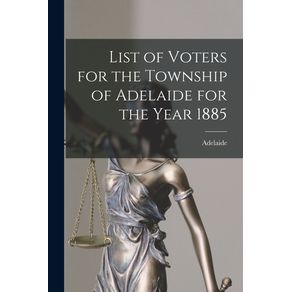 List of Voters for the Township of Adelaide for the Year 1885

Adelaide